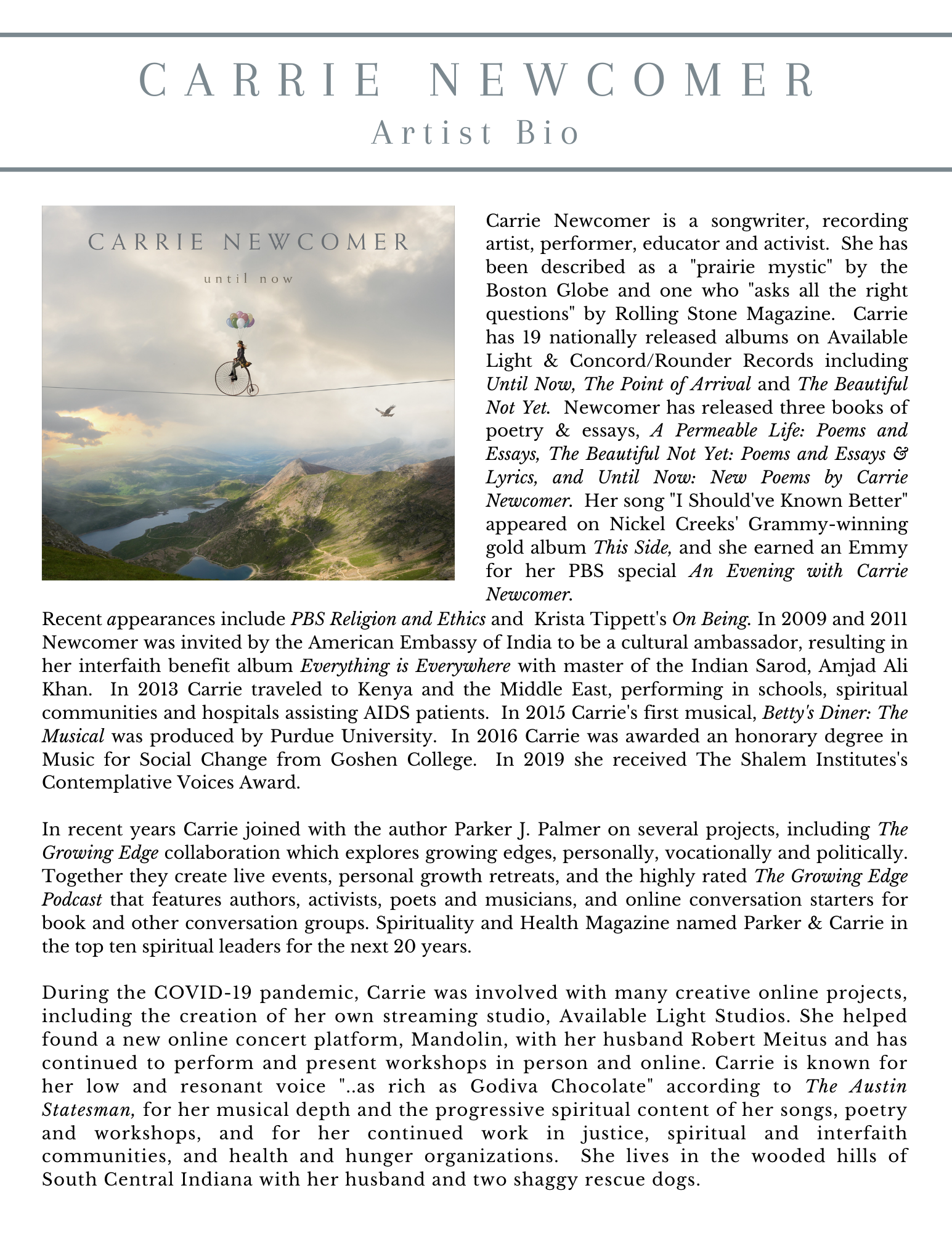 CARRIE NEWCOMER
Artist Bio

CARRIE NEWCOMER
until now

Carrie Newcomer is a songwriter, recording artist, performer, educator and activist. She has been described as a "prairie mystic" by the Boston Globe and one who "asks all the right questions" by Rolling Stone Magazine. Carrie has 19 nationally released albums on Available Light & Concord/Rounder Records including Until Now, The Point of Arrival and The Beautiful Not Yet. Newcomer has released three books of poetry & essays, A Permeable Life: Poems and Essays, The Beautiful Not Yet: Poems and Essays & Lyrics, and Until Now: New Poems by Carrie Newcomer. Her song "I Should've Known Better" appeared on Nickel Creeks' Grammy-winning gold album This Side, and she earned an Emmy for her PBS special An Evening with Carrie Newcomer.
Recent appearances include PBS Religion and Ethics and Krista Tippett's On Being. In 2009 and 2011 Newcomer was invited by the American Embassy of India to be a cultural ambassador, resulting in her interfaith benefit album Everything is Everywhere with master of the Indian Sarod, Amjad Ali Khan. In 2013 Carrie traveled to Kenya and the Middle East, performing in schools, spiritual communities and hospitals assisting AIDS patients. In 2015 Carrie's first musical, Betty's Diner: The Musical was produced by Purdue University. In 2016 Carrie was awarded an honorary degree in Music for Social Change from Goshen College. In 2019 she received The Shalem Institutes's Contemplative Voices Award.

In recent years Carrie joined with the author Parker J. Palmer on several projects, including The Growing Edge collaboration which explores growing edges, personally, vocationally and politically. Together they create live events, personal growth retreats, and the highly rated The Growing Edge Podcast that features authors, activists, poets and musicians, and online conversation starters for book and other conversation groups. Spirituality and Health Magazine named Parker & Carrie in the top ten spiritual leaders for the next 20 years.

During the COVID-19 pandemic, Carrie was involved with many creative online projects, including the creation of her own streaming studio, Available Light Studios. She helped found a new online concert platform, Mandolin, with her husband Robert Meitus and has continued to perform and present workshops in person and online. Carrie is known for her low and resonant voice "..as rich as Godiva Chocolate" according to The Austin Statesman, for her musical depth and the progressive spiritual content of her songs, poetry and workshops, and for her continued work in justice, spiritual and interfaith communities, and health and hunger organizations. She lives in the wooded hills of South Central Indiana with her husband and two shaggy rescue dogs.